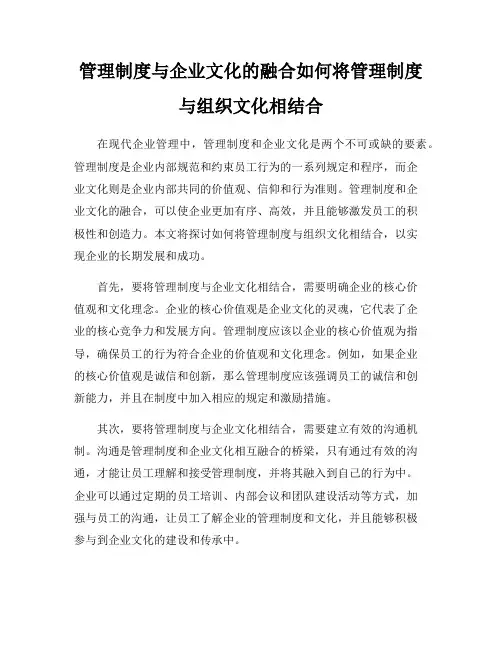 管理制度与企业文化的融合如何将管理制度与组织文化相结合

在现代企业管理中，管理制度和企业文化是两个不可或缺的要素。管理制度是企业内部规范和约束员工行为的一系列规定和程序，而企业文化则是企业内部共同的价值观、信仰和行为准则。管理制度和企业文化的融合，可以使企业更加有序、高效，并且能够激发员工的积极性和创造力。本文将探讨如何将管理制度与组织文化相结合，以实现企业的长期发展和成功。

首先，要将管理制度与企业文化相结合，需要明确企业的核心价值观和文化理念。企业的核心价值观是企业文化的灵魂，它代表了企业的核心竞争力和发展方向。管理制度应该以企业的核心价值观为指导，确保员工的行为符合企业的价值观和文化理念。例如，如果企业的核心价值观是诚信和创新，那么管理制度应该强调员工的诚信和创新能力，并且在制度中加入相应的规定和激励措施。

其次，要将管理制度与企业文化相结合，需要建立有效的沟通机制。沟通是管理制度和企业文化相互融合的桥梁，只有通过有效的沟通，才能让员工理解和接受管理制度，并将其融入到自己的行为中。企业可以通过定期的员工培训、内部会议和团队建设活动等方式，加强与员工的沟通，让员工了解企业的管理制度和文化，并且能够积极参与到企业文化的建设和传承中。